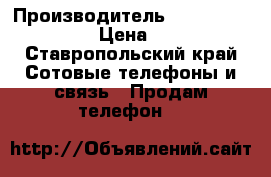 Производитель
Цена
Ставропольский край
Сотовые телефоны и связь Продам телефон

http://Объявлений.сайт